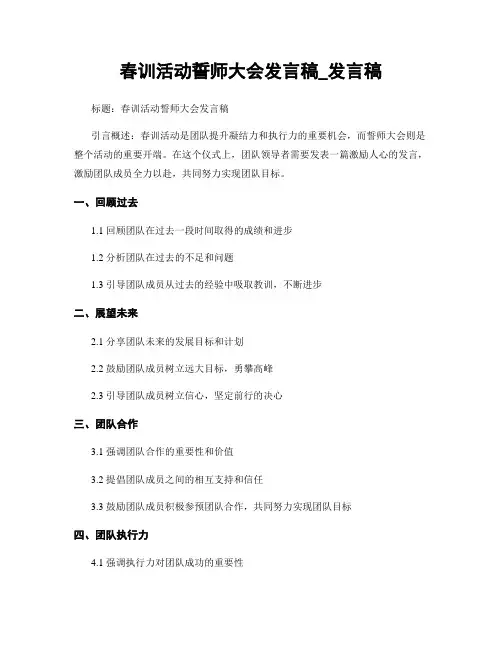 春训活动誓师大会发言稿_发言稿

标题：春训活动誓师大会发言稿

引言概述：春训活动是团队提升凝结力和执行力的重要机会，而誓师大会则是整个活动的重要开端。在这个仪式上，团队领导者需要发表一篇激励人心的发言，激励团队成员全力以赴，共同努力实现团队目标。

一、回顾过去

1.1 回顾团队在过去一段时间取得的成绩和进步

1.2 分析团队在过去的不足和问题

1.3 引导团队成员从过去的经验中吸取教训，不断进步

二、展望未来

2.1 分享团队未来的发展目标和计划

2.2 鼓励团队成员树立远大目标，勇攀高峰

2.3 引导团队成员树立信心，坚定前行的决心

三、团队合作

3.1 强调团队合作的重要性和价值

3.2 提倡团队成员之间的相互支持和信任

3.3 鼓励团队成员积极参预团队合作，共同努力实现团队目标

四、团队执行力

4.1 强调执行力对团队成功的重要性